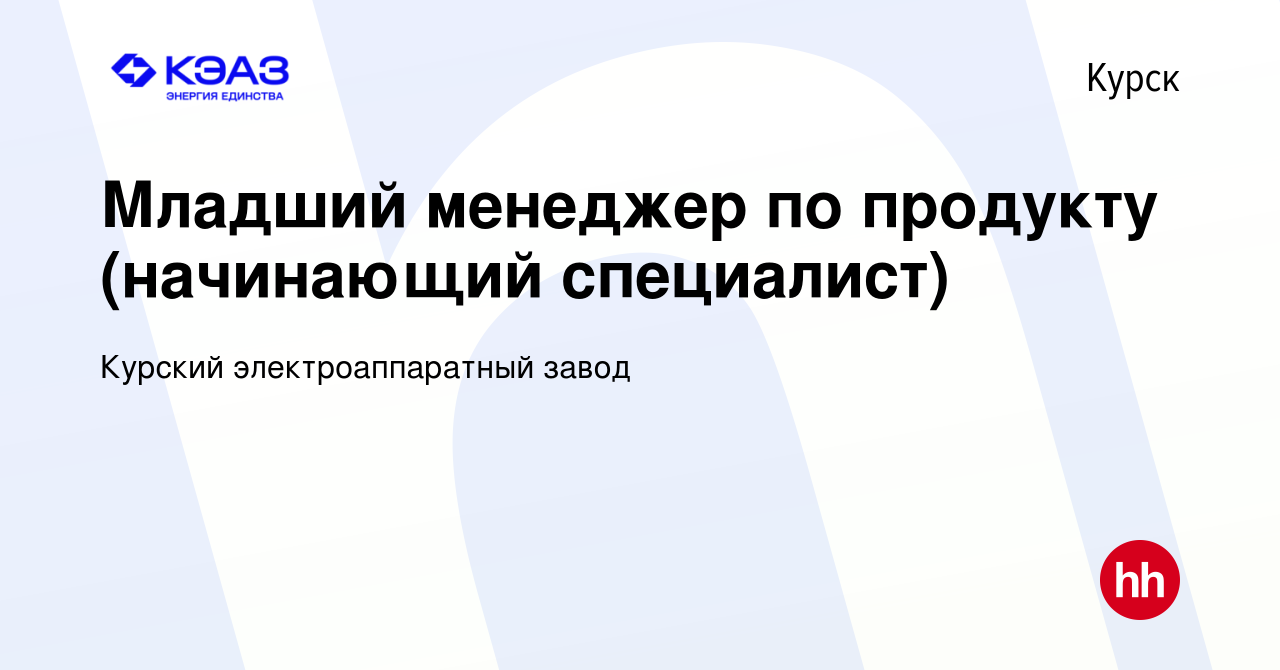 КЭАЗ
ЭНЕРГИЯ ЕДИНСТВА

Курск

Младший менеджер по продукту (начинающий специалист)

Курский электроаппаратный завод

hh